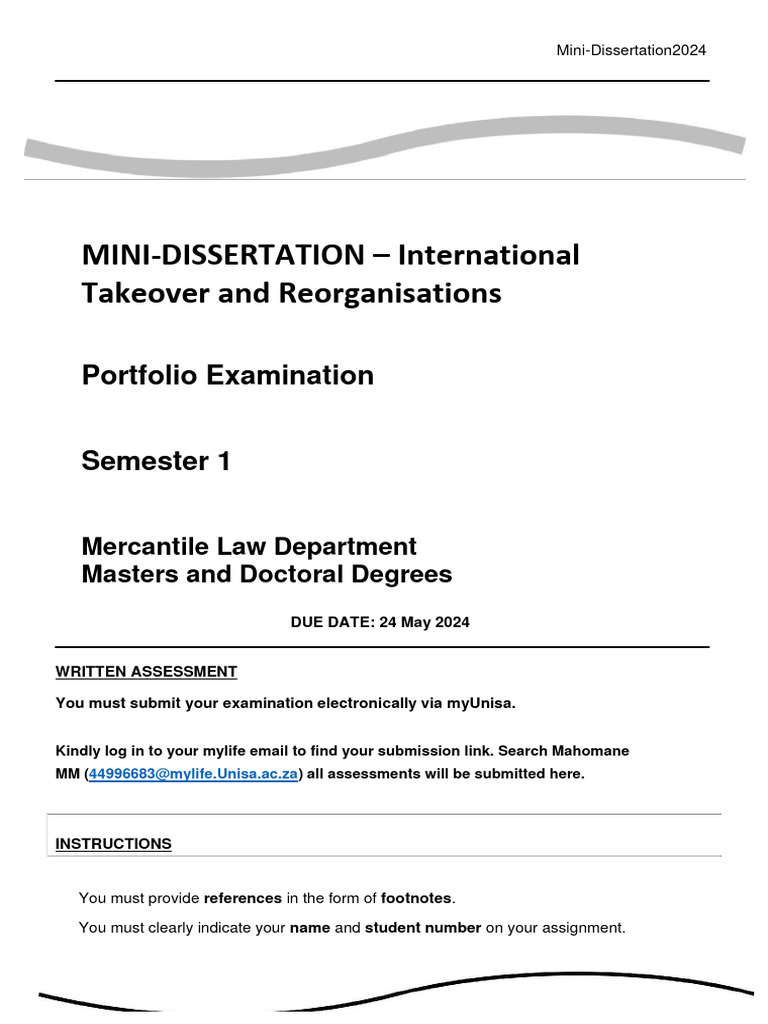 Mini-Dissertation2024

MINI-DISSERTATION – International Takeover and Reorganisations

Portfolio Examination

Semester 1

Mercantile Law Department
Masters and Doctoral Degrees

DUE DATE: 24 May 2024

WRITTEN ASSESSMENT

You must submit your examination electronically via myUnisa.

Kindly log in to your mylife email to find your submission link. Search Mahomane MM (44996683@mylife.Unisa.ac.za) all assessments will be submitted here.

INSTRUCTIONS

You must provide references in the form of footnotes.

You must clearly indicate your name and student number on your assignment.